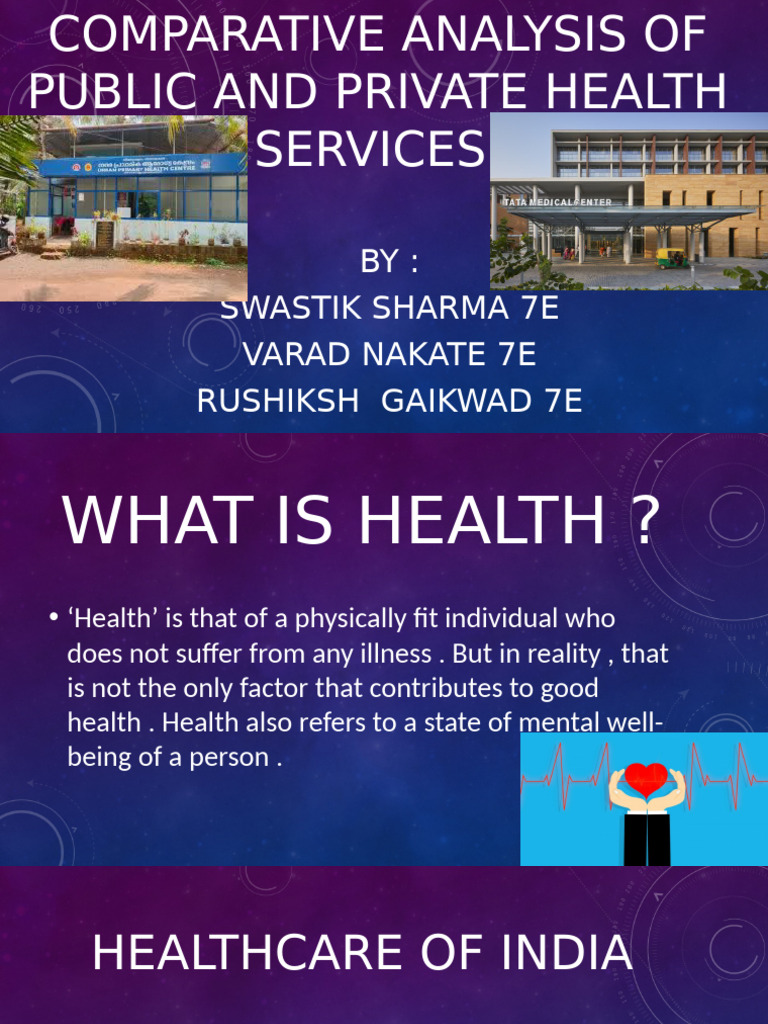 COMPARATIVE ANALYSIS OF PUBLIC AND PRIVATE HEALTH SERVICES

BY :
SWASTIK SHARMA 7E
VARAD NAKATE 7E
RUSHIKSH GAIKWAD 7E

TATA MEDICAL CENTER

WHAT IS HEALTH ?

• 'Health' is that of a physically fit individual who does not suffer from any illness . But in reality , that is not the only factor that contributes to good health . Health also refers to a state of mental well-being of a person .

HEALTHCARE OF INDIA